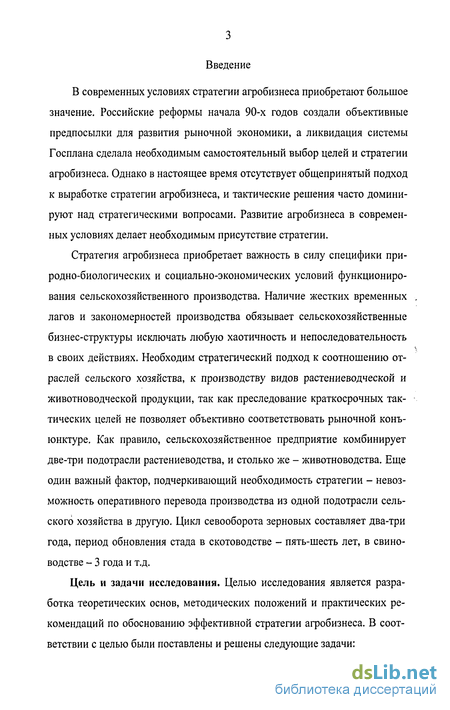 3

Введение

В современных условиях стратегии агробизнеса приобретают большое значение. Российские реформы начала 90-х годов создали объективные предпосылки для развития рыночной экономики, а ликвидация системы Госплана сделала необходимым самостоятельный выбор целей и стратегии агробизнеса. Однако в настоящее время отсутствует общепринятый подход к выработке стратегии агробизнеса, и тактические решения часто доминируют над стратегическими вопросами. Развитие агробизнеса в современных условиях делает необходимым присутствие стратегии.

Стратегия агробизнеса приобретает важность в силу специфики природно-биологических и социально-экономических условий функционирования сельскохозяйственного производства. Наличие жестких временных лагов и закономерностей производства обязывает сельскохозяйственные бизнес-структуры исключать любую хаотичность и непоследовательность в своих действиях. Необходим стратегический подход к соотношению отраслей сельского хозяйства, к производству видов растениеводческой и животноводческой продукции, так как преследование краткосрочных тактических целей не позволяет объективно соответствовать рыночной конъюнктуре. Как правило, сельскохозяйственное предприятие комбинирует две-три подотрасли растениеводства, и столько же – животноводства. Еще один важный фактор, подчеркивающий необходимость стратегии – невозможность оперативного перевода производства из одной подотрасли сельского хозяйства в другую. Цикл севооборота зерновых составляет два-три года, период обновления стада в скотоводстве – пять-шесть лет, в свиноводстве – 3 года и т.д.

Цель и задачи исследования. Целью исследования является разработка теоретических основ, методических положений и практических рекомендаций по обоснованию эффективной стратегии агробизнеса. В соответствии с целью были поставлены и решены следующие задачи:

dsLib.net
библиотека диссертаций